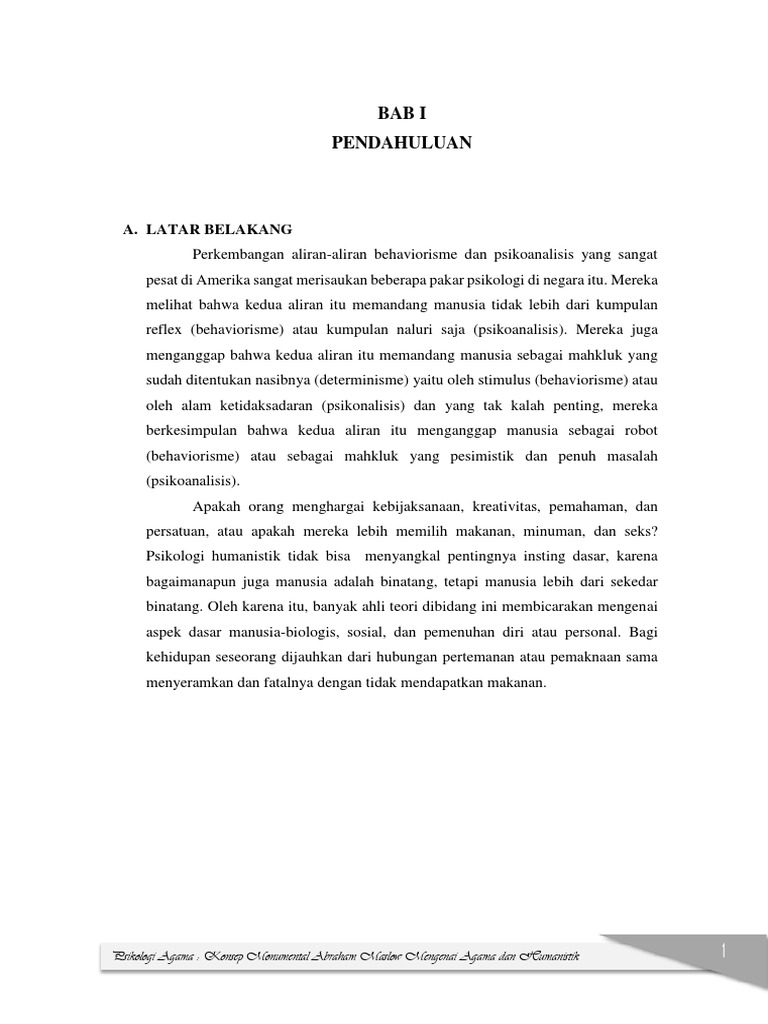 BAB I
PENDAHULUAN

A. LATAR BELAKANG

Perkembangan aliran-aliran behaviorisme dan psikoanalisis yang sangat pesat di Amerika sangat merisaukan beberapa pakar psikologi di negara itu. Mereka melihat bahwa kedua aliran itu memandang manusia tidak lebih dari kumpulan reflex (behaviorisme) atau kumpulan naluri saja (psikoanalisis). Mereka juga menganggap bahwa kedua aliran itu memandang manusia sebagai mahkluk yang sudah ditentukan nasibnya (determinisme) yaitu oleh stimulus (behaviorisme) atau oleh alam ketidaksadaran (psikonalisis) dan yang tak kalah penting, mereka berkesimpulan bahwa kedua aliran itu menganggap manusia sebagai robot (behaviorisme) atau sebagai mahkluk yang pesimistik dan penuh masalah (psikoanalisis).

Apakah orang menghargai kebijaksanaan, kreativitas, pemahaman, dan persatuan, atau apakah mereka lebih memilih makanan, minuman, dan seks? Psikologi humanistik tidak bisa menyangkal pentingnya insting dasar, karena bagaimanapun juga manusia adalah binatang, tetapi manusia lebih dari sekedar binatang. Oleh karena itu, banyak ahli teori dibidang ini membicarakan mengenai aspek dasar manusia-biologis, sosial, dan pemenuhan diri atau personal. Bagi kehidupan seseorang dijauhkan dari hubungan pertemanan atau pemaknaan sama menyeramkan dan fatalnya dengan tidak mendapatkan makanan.

Psikologi Agama : Konsep Monumental Abraham Maslow Mengenai Agama dan Humanistik

1